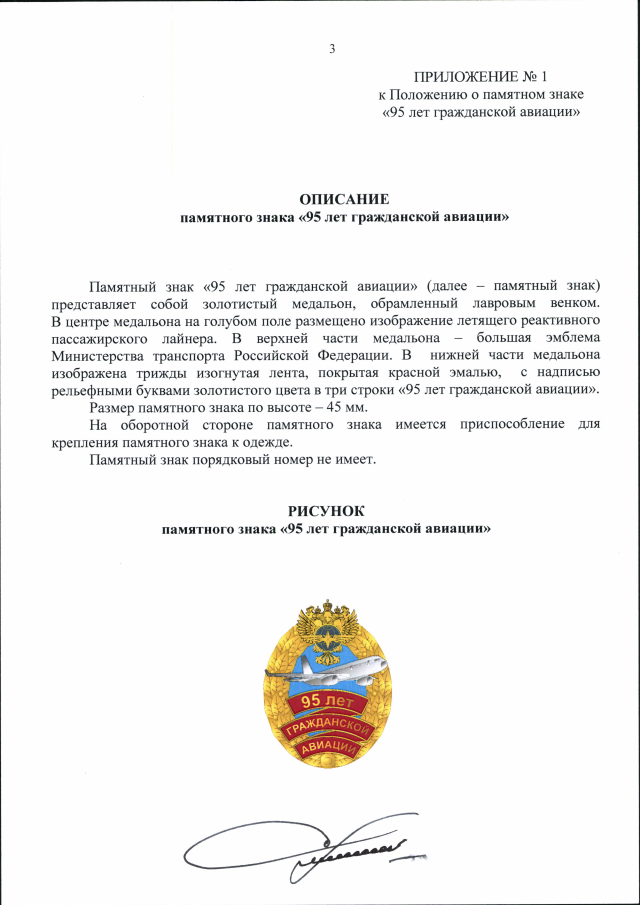 3

ПРИЛОЖЕНИЕ № 1
к Положению о памятном знаке
«95 лет гражданской авиации»

ОПИСАНИЕ
памятного знака «95 лет гражданской авиации»

Памятный знак «95 лет гражданской авиации» (далее – памятный знак) представляет собой золотистый медальон, обрамленный лавровым венком. В центре медальона на голубом поле размещено изображение летящего реактивного пассажирского лайнера. В верхней части медальона – большая эмблема Министерства транспорта Российской Федерации. В нижней части медальона изображена трижды изогнутая лента, покрытая красной эмалью, с надписью рельефными буквами золотистого цвета в три строки «95 лет гражданской авиации».

Размер памятного знака по высоте – 45 мм.

На оборотной стороне памятного знака имеется приспособление для крепления памятного знака к одежде.

Памятный знак порядковый номер не имеет.

РИСУНОК
памятного знака «95 лет гражданской авиации»

95 лет
ГРАЖДАНСКОЙ
АВИАЦИИ